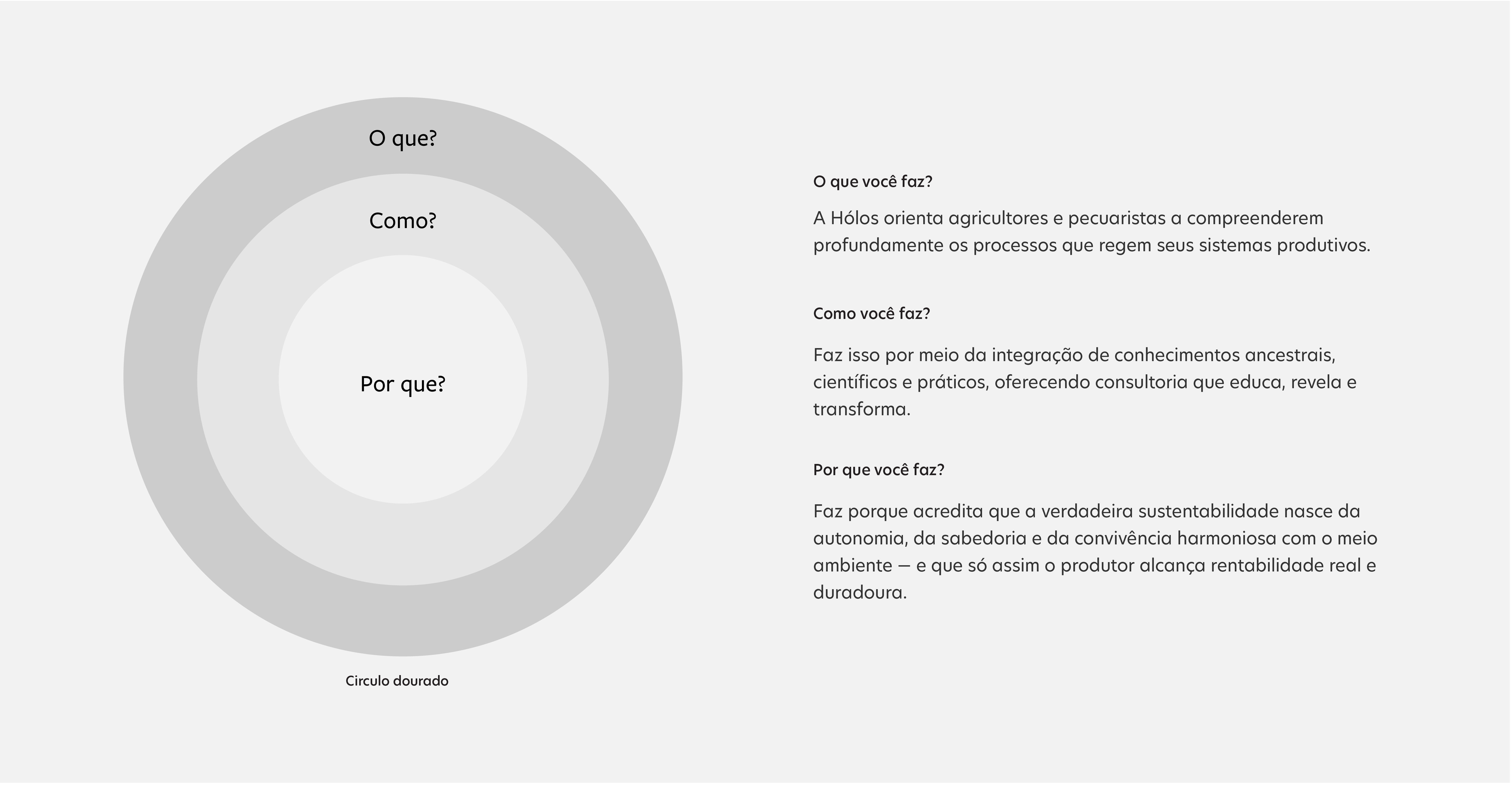 O que?

Como?

Por que?

Circulo dourado

O que você faz?

A Hólos orienta agricultores e pecuaristas a compreenderem profundamente os processos que regem seus sistemas produtivos.

Como você faz?

Faz isso por meio da integração de conhecimentos ancestrais, científicos e práticos, oferecendo consultoria que educa, revela e transforma.

Por que você faz?

Faz porque acredita que a verdadeira sustentabilidade nasce da autonomia, da sabedoria e da convivência harmoniosa com o meio ambiente — e que só assim o produtor alcança rentabilidade real e duradoura.